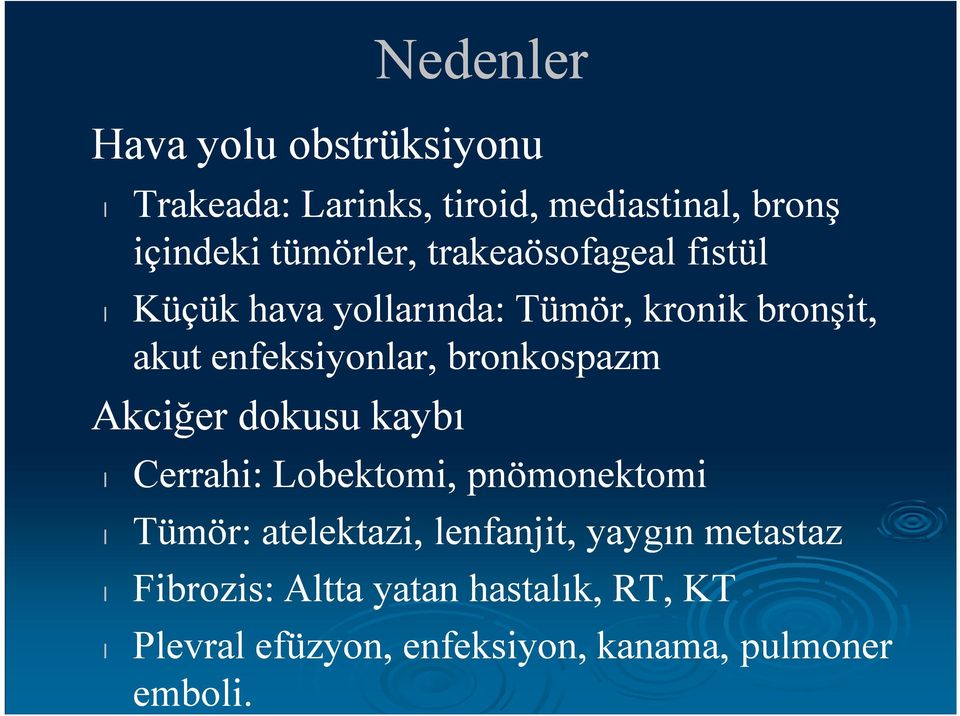 Nedenler

Hava yolu obstrüksiyonu

l Trakeada: Larinks, tiroid, mediastinal, bronş içindeki tümörler, trakeaösofageal fistül

l Küçük hava yollarında: Tümör, kronik bronşit, akut enfeksiyonlar, bronkospazm

Akciğer dokusu kaybı

l Cerrahi: Lobektomi, pnömonektomi

l Tümör: atelektazi, lenfanjit, yaygın metastaz

l Fibrozis: Altta yatan hastalık, RT, KT

l Plevral efüzyon, enfeksiyon, kanama, pulmoner emboli.